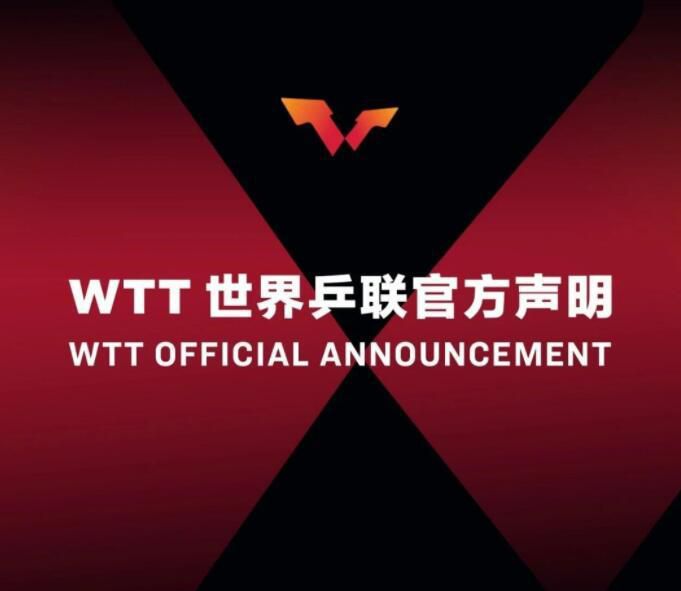 WTT 世界乒联官方声明

WTT OFFICIAL ANNOUNCEMENT